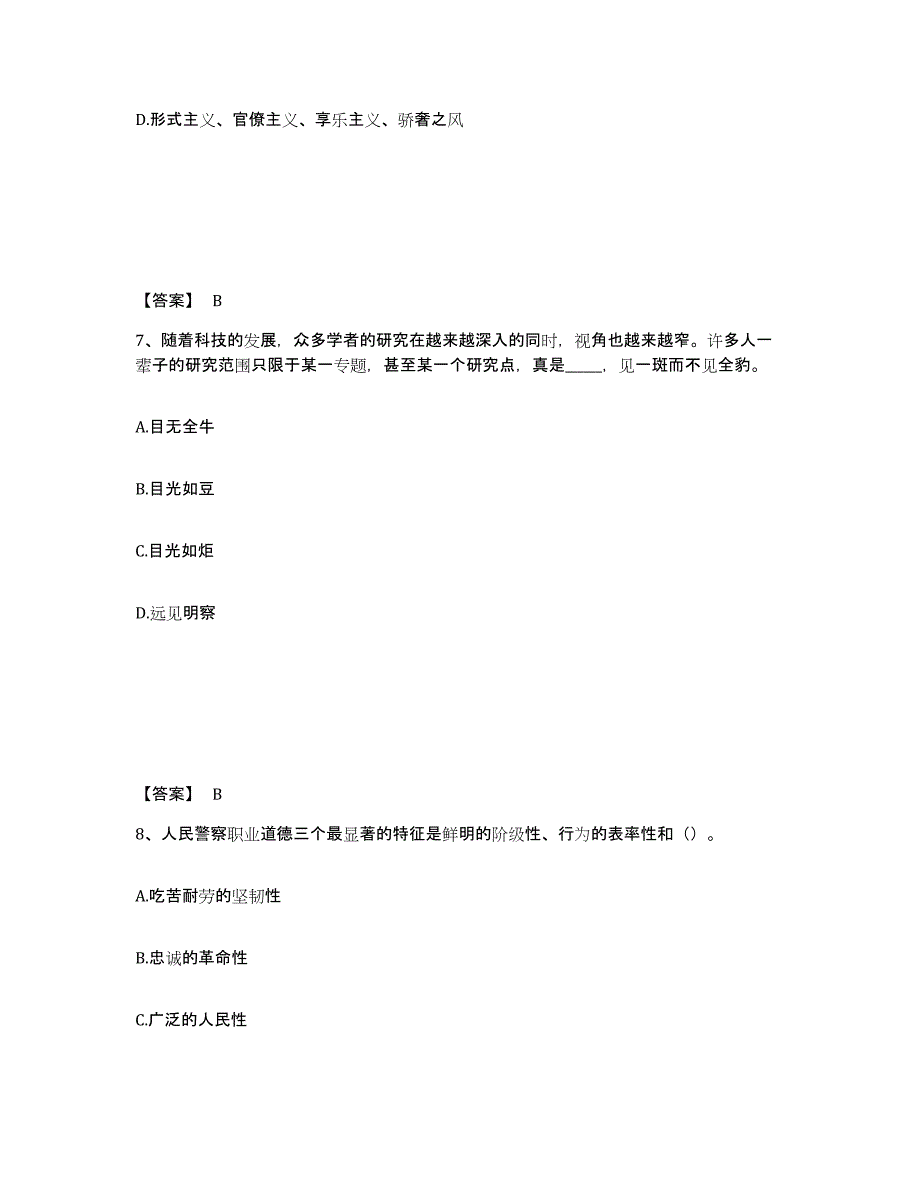 D.形式主义、官僚主义、享乐主义、骄奢之风

【答案】 B

7、随着科技的发展，众多学者的研究在越来越深入的同时，视角也越来越窄。许多人一辈子的研究范围只限于某一专题，甚至某一个研究点，真是_____，见一斑而不见全豹。

A.目无全牛

B.目光如豆

C.目光如炬

D.远见明察

【答案】 B

8、人民警察职业道德三个最显著的特征是鲜明的阶级性、行为的表率性和（）。

A.吃苦耐劳的坚韧性

B.忠诚的革命性

C.广泛的人民性